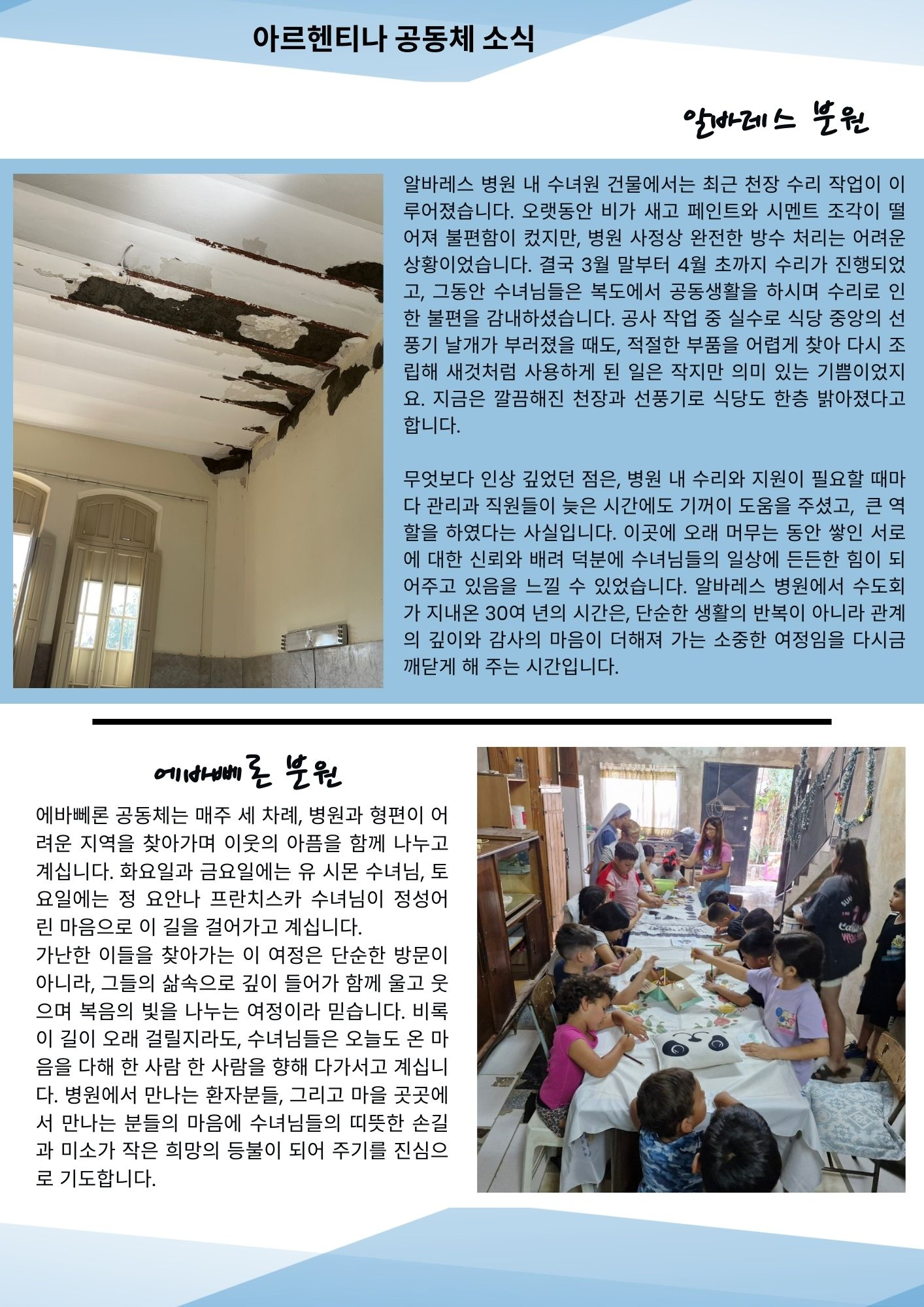 아르헨티나 공동체 소식

알바레스 분원

알바레스 병원 내 수녀원 건물에서는 최근 천장 수리 작업이 이루어졌습니다. 오랫동안 비가 새고 페인트와 시멘트 조각이 떨어져 불편함이 컸지만, 병원 사정상 완전한 방수 처리는 어려운 상황이었습니다. 결국 3월 말부터 4월 초까지 수리가 진행되었고, 그동안 수녀님들은 복도에서 공동생활을 하시며 수리로 인한 불편을 감내하셨습니다. 공사 작업 중 실수로 식당 중앙의 선풍기 날개가 부러졌을 때도, 적절한 부품을 어렵게 찾아 다시 조립해 새것처럼 사용하게 된 일은 작지만 의미 있는 기쁨이었지요. 지금은 깔끔해진 천장과 선풍기로 식당도 한층 밝아졌다고 합니다.

무엇보다 인상 깊었던 점은, 병원 내 수리와 지원이 필요할 때마다 관리과 직원들이 늦은 시간에도 기꺼이 도움을 주셨고, 큰 역할을 하였다는 사실입니다. 이곳에 오래 머무는 동안 쌓인 서로에 대한 신뢰와 배려 덕분에 수녀님들의 일상에 든든한 힘이 되어주고 있음을 느낄 수 있었습니다. 알바레스 병원에서 수도회가 지내온 30여 년의 시간은, 단순한 생활의 반복이 아니라 관계의 깊이와 감사의 마음이 더해져 가는 소중한 여정임을 다시금 깨닫게 해 주는 시간입니다.

에바뻬론 분원

에바뻬론 공동체는 매주 세 차례, 병원과 형편이 어려운 지역을 찾아가며 이웃의 아픔을 함께 나누고 계십니다. 화요일과 금요일에는 유 시몬 수녀님, 토요일에는 정 요안나 프란치스카 수녀님이 정성어린 마음으로 이 길을 걸어가고 계십니다.
가난한 이들을 찾아가는 이 여정은 단순한 방문이 아니라, 그들의 삶속으로 깊이 들어가 함께 울고 웃으며 복음의 빛을 나누는 여정이라 믿습니다. 비록 이 길이 오래 걸릴지라도, 수녀님들은 오늘도 온 마음을 다해 한 사람 한 사람을 향해 다가서고 계십니다. 병원에서 만나는 환자분들, 그리고 마을 곳곳에서 만나는 분들의 마음에 수녀님들의 따뜻한 손길과 미소가 작은 희망의 등불이 되어 주기를 진심으로 기도합니다.